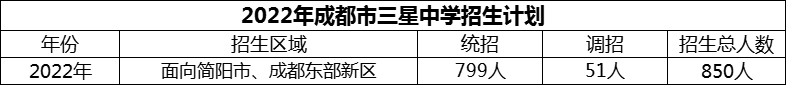 2022年成都市三星中学招生计划

| 年份 | 招生区域 | 统招 | 调招 | 招生总人数 |
|---|---|---|---|---|
| 2022年 | 面向简阳市、成都东部新区 | 799人 | 51人 | 850人 |